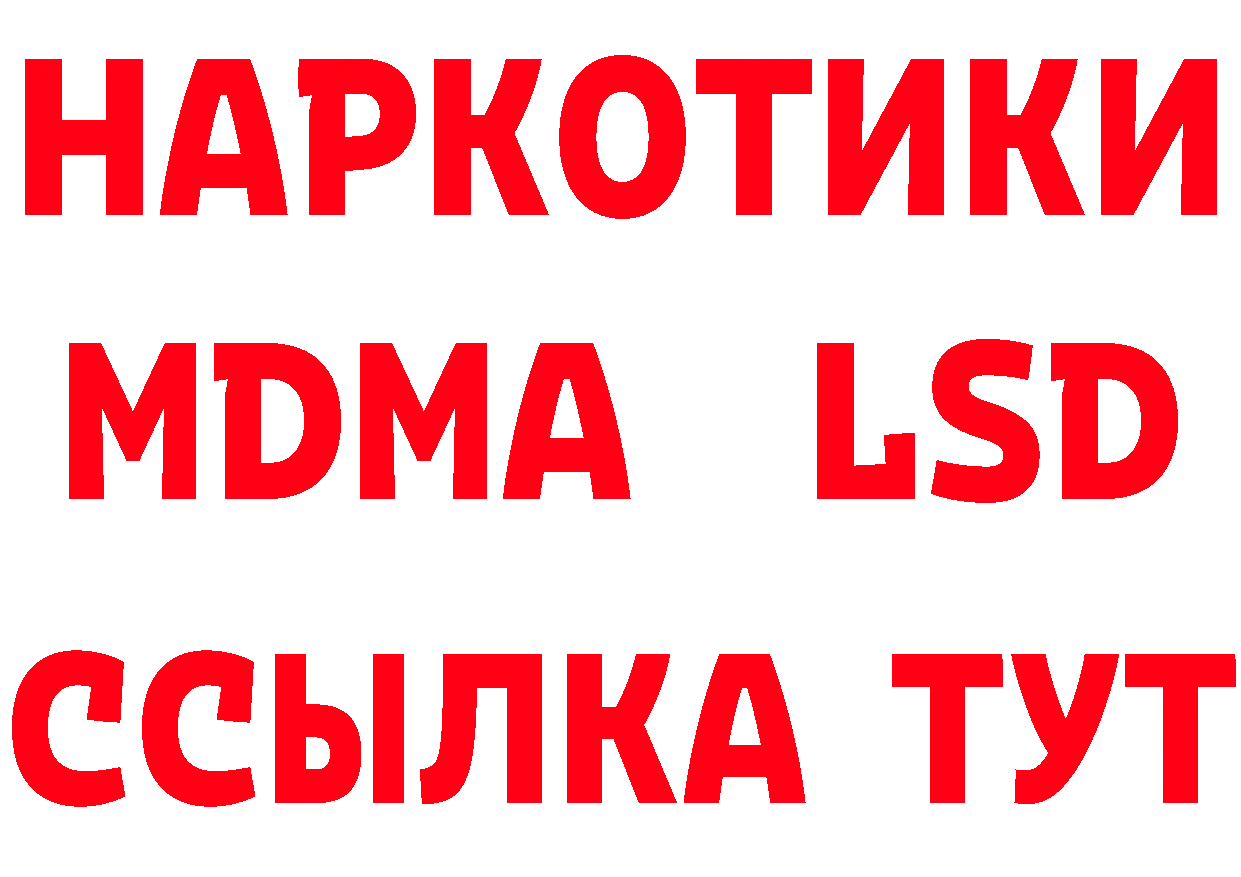 НАРКОТИКИ
MDMA LSD
ССЫЛКА ТУТ